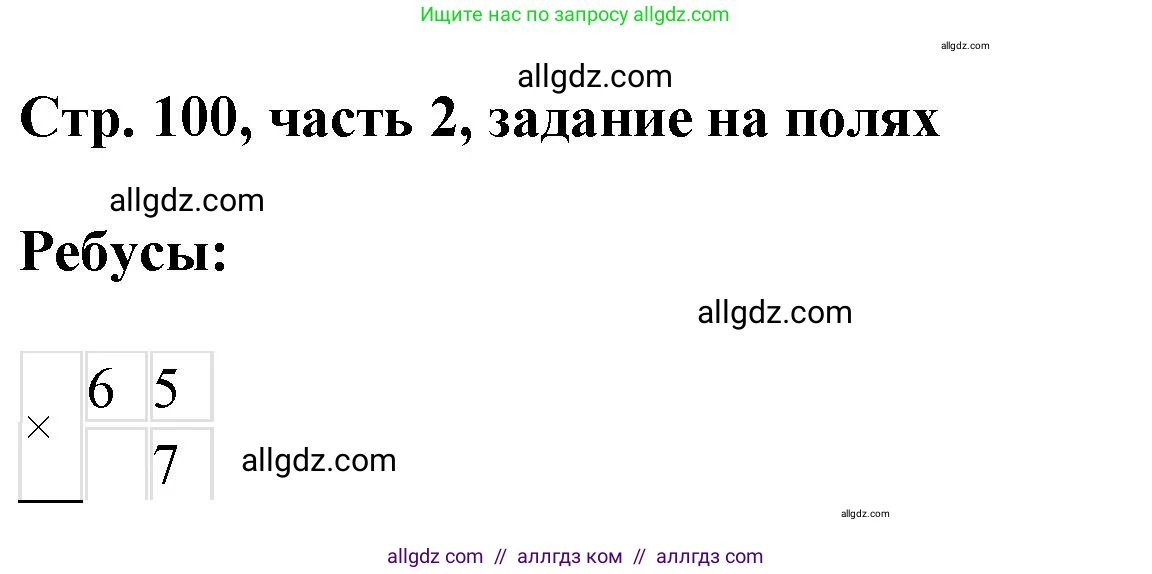 Ищите нас по запросу allgdz.com

allgdz.com

allgdz.com

Стр. 100, часть 2, задание на полях

allgdz.com

Ребусы:

allgdz.com

| × | 6 | 5 |
|---|---|---|
|   |   | 7 |

allgdz.com

allgdz.com

allgdz com // аллгдз ком // аллгдз com